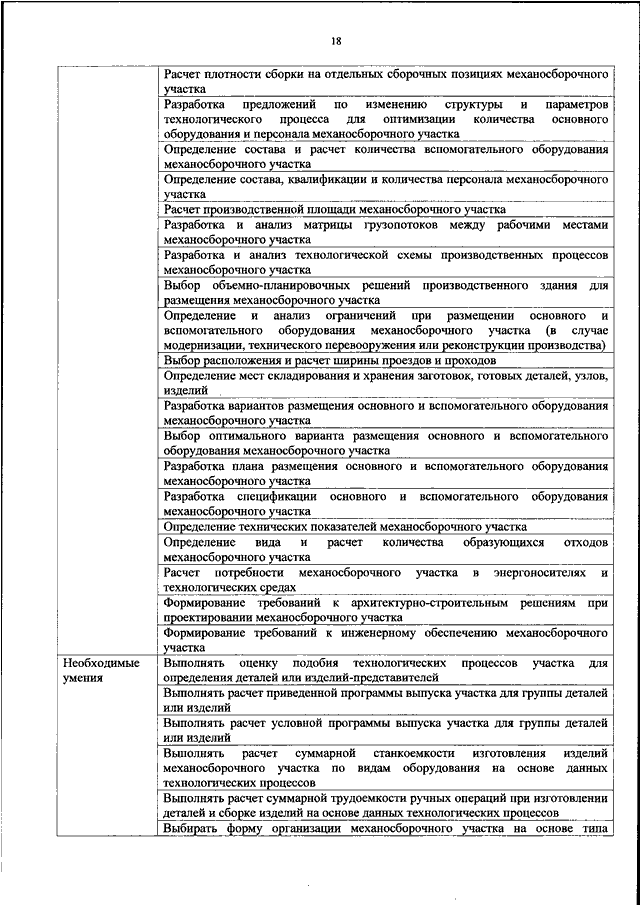 18

| | |
|---|---|
| | Расчет плотности сборки на отдельных сборочных позициях механосборочного участка |
| | Разработка предложений по изменению структуры и параметров технологического процесса для оптимизации количества основного оборудования и персонала механосборочного участка |
| | Определение состава и расчет количества вспомогательного оборудования механосборочного участка |
| | Определение состава, квалификации и количества персонала механосборочного участка |
| | Расчет производственной площади механосборочного участка |
| | Разработка и анализ матрицы грузопотоков между рабочими местами механосборочного участка |
| | Разработка и анализ технологической схемы производственных процессов механосборочного участка |
| | Выбор объемно-планировочных решений производственного здания для размещения механосборочного участка |
| | Определение и анализ ограничений при размещении основного и вспомогательного оборудования механосборочного участка (в случае модернизации, технического перевооружения или реконструкции производства) |
| | Выбор расположения и расчет ширины проездов и проходов |
| | Определение мест складирования и хранения заготовок, готовых деталей, узлов, изделий |
| | Разработка вариантов размещения основного и вспомогательного оборудования механосборочного участка |
| | Выбор оптимального варианта размещения основного и вспомогательного оборудования механосборочного участка |
| | Разработка плана размещения основного и вспомогательного оборудования механосборочного участка |
| | Разработка спецификации основного и вспомогательного оборудования механосборочного участка |
| | Определение технических показателей механосборочного участка |
| | Определение вида и расчет количества образующихся отходов механосборочного участка |
| | Расчет потребности механосборочного участка в энергоносителях и технологических средах |
| | Формирование требований к архитектурно-строительным решениям при проектировании механосборочного участка |
| | Формирование требований к инженерному обеспечению механосборочного участка |
| Необходимые умения | Выполнять оценку подобия технологических процессов участка для определения деталей или изделий-представителей |
| | Выполнять расчет приведенной программы выпуска участка для группы деталей или изделий |
| | Выполнять расчет условной программы выпуска участка для группы деталей или изделий |
| | Выполнять расчет суммарной станкоемкости изготовления изделий механосборочного участка по видам оборудования на основе данных технологических процессов |
| | Выполнять расчет суммарной трудоемкости ручных операций при изготовлении деталей и сборке изделий на основе данных технологических процессов |
| | Выбирать форму организации механосборочного участка на основе типа |